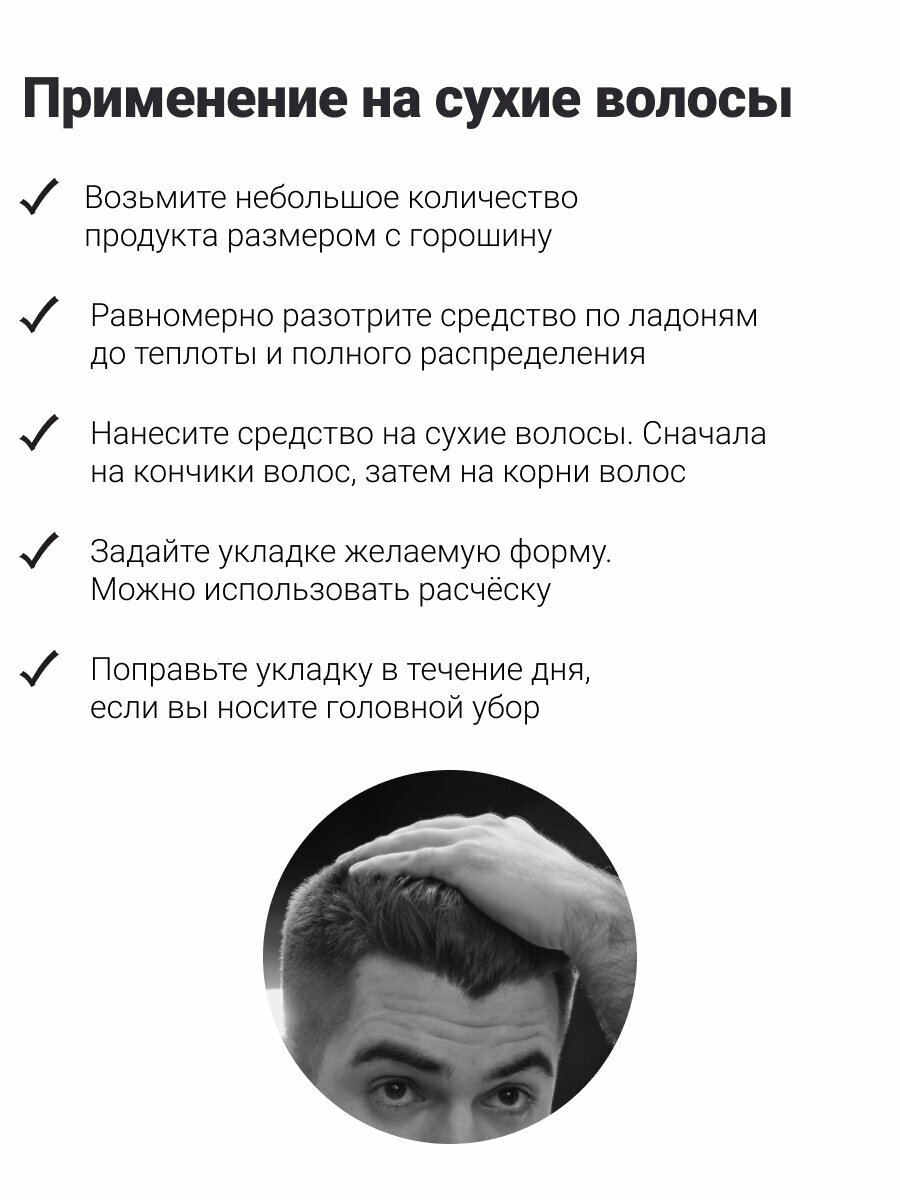 Применение на сухие волосы

✓ Возьмите небольшое количество продукта размером с горошину

✓ Равномерно разотрите средство по ладоням до теплоты и полного распределения

✓ Нанесите средство на сухие волосы. Сначала на кончики волос, затем на корни волос

✓ Задайте укладке желаемую форму. Можно использовать расчёску

✓ Поправьте укладку в течение дня, если вы носите головной убор